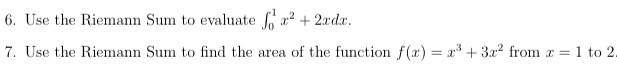 6. Use the Riemann Sum to evaluate $\int_0^1 x^2 + 2xdx$.

7. Use the Riemann Sum to find the area of the function $f(x) = x^3 + 3x^2$ from $x = 1$ to 2.